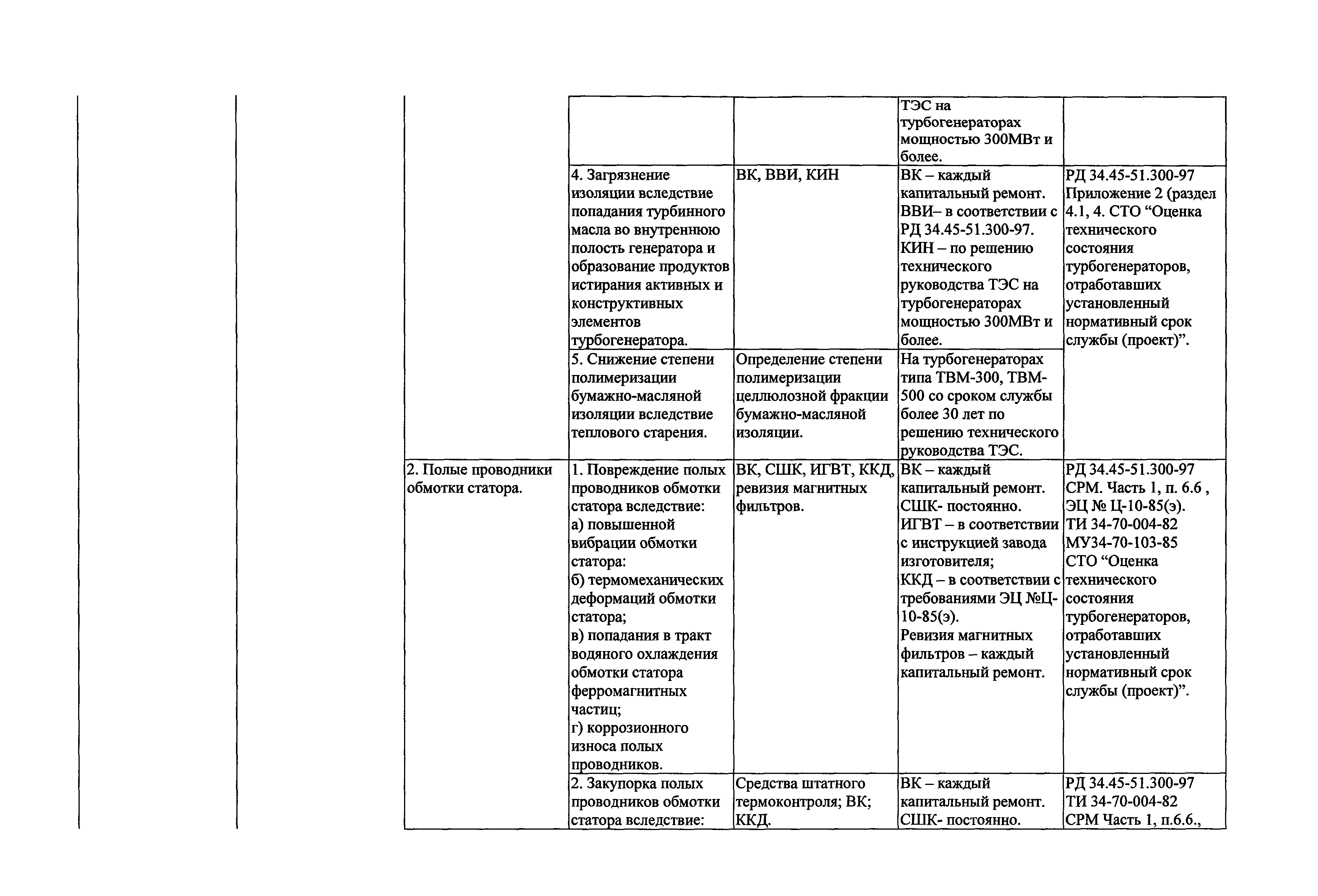 |  |  |  |  |  |  |  |
|---|---|---|---|---|---|---|
|  |  |  |  |  | ТЭС на турбогенераторах мощностью 300МВт и более. |  |
|  |  |  | 4. Загрязнение изоляции вследствие попадания турбинного масла во внутреннюю полость генератора и образование продуктов истирания активных и конструктивных элементов турбогенератора. | ВК, ВВИ, КИН | ВК – каждый капитальный ремонт. ВВИ– в соответствии с РД 34.45-51.300-97. КИН – по решению технического руководства ТЭС на турбогенераторах мощностью 300МВт и более. | РД 34.45-51.300-97 Приложение 2 (раздел 4.1, 4. СТО “Оценка технического состояния турбогенераторов, отработавших установленный нормативный срок службы (проект)”. |
|  |  |  | 5. Снижение степени полимеризации бумажно-масляной изоляции вследствие теплового старения. | Определение степени полимеризации целлюлозной фракции бумажно-масляной изоляции. | На турбогенераторах типа ТВМ-300, ТВМ-500 со сроком службы более 30 лет по решению технического руководства ТЭС. |  |
|  |  | 2. Полые проводники обмотки статора. | 1. Повреждение полых проводников обмотки статора вследствие: а) повышенной вибрации обмотки статора: б) термомеханических деформаций обмотки статора; в) попадания в тракт водяного охлаждения обмотки статора ферромагнитных частиц; г) коррозионного износа полых проводников. | ВК, СШК, ИГВТ, ККД, ревизия магнитных фильтров. | ВК – каждый капитальный ремонт. СШК- постоянно. ИГВТ – в соответствии с инструкцией завода изготовителя; ККД – в соответствии с требованиями ЭЦ №Ц-10-85(э). Ревизия магнитных фильтров – каждый капитальный ремонт. | РД 34.45-51.300-97 СРМ. Часть 1, п. 6.6 , ЭЦ № Ц-10-85(э). ТИ 34-70-004-82 МУ34-70-103-85 СТО “Оценка технического состояния турбогенераторов, отработавших установленный нормативный срок службы (проект)”. |
|  |  |  | 2. Закупорка полых проводников обмотки статора вследствие: | Средства штатного термоконтроля; ВК; ККД. | ВК – каждый капитальный ремонт. СШК- постоянно. | РД 34.45-51.300-97 ТИ 34-70-004-82 СРМ Часть 1, п.6.6., |